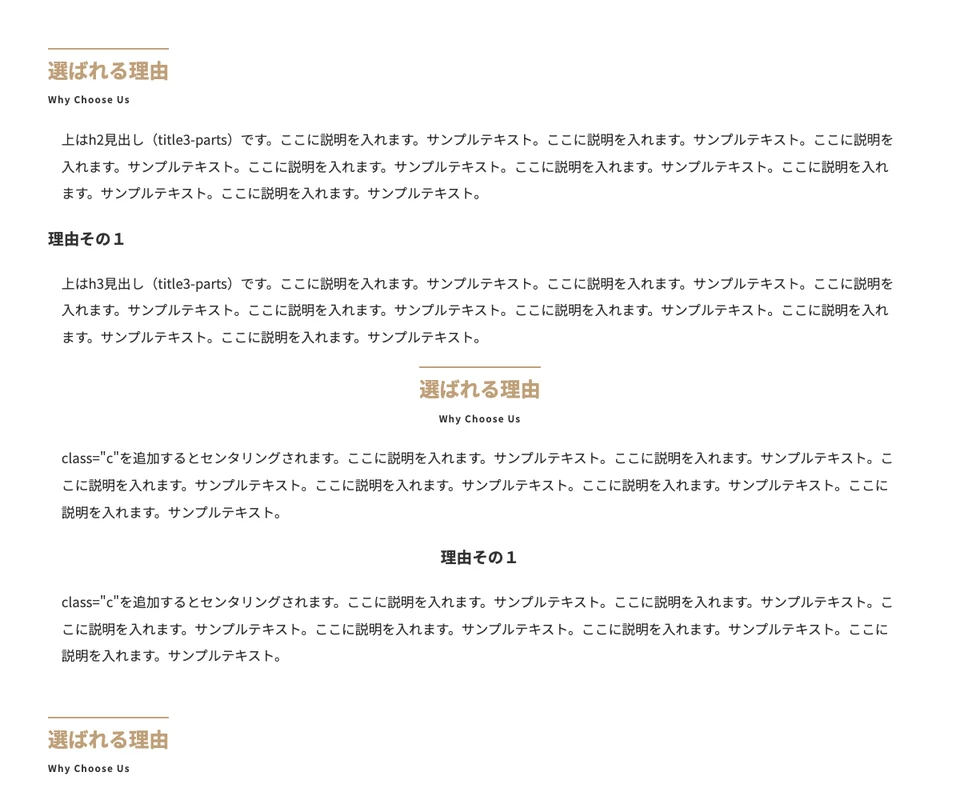 選ばれる理由
Why Choose Us

上はh2見出し（title3-parts）です。ここに説明を入れます。サンプルテキスト。ここに説明を入れます。サンプルテキスト。ここに説明を入れます。サンプルテキスト。ここに説明を入れます。サンプルテキスト。ここに説明を入れます。サンプルテキスト。ここに説明を入れます。サンプルテキスト。ここに説明を入れます。サンプルテキスト。

理由その１

上はh3見出し（title3-parts）です。ここに説明を入れます。サンプルテキスト。ここに説明を入れます。サンプルテキスト。ここに説明を入れます。サンプルテキスト。ここに説明を入れます。サンプルテキスト。ここに説明を入れます。サンプルテキスト。ここに説明を入れます。サンプルテキスト。ここに説明を入れます。サンプルテキスト。

選ばれる理由
Why Choose Us

class="c"を追加するとセンタリングされます。ここに説明を入れます。サンプルテキスト。ここに説明を入れます。サンプルテキスト。ここに説明を入れます。サンプルテキスト。ここに説明を入れます。サンプルテキスト。ここに説明を入れます。サンプルテキスト。ここに説明を入れます。サンプルテキスト。

理由その１

class="c"を追加するとセンタリングされます。ここに説明を入れます。サンプルテキスト。ここに説明を入れます。サンプルテキスト。ここに説明を入れます。サンプルテキスト。ここに説明を入れます。サンプルテキスト。ここに説明を入れます。サンプルテキスト。ここに説明を入れます。サンプルテキスト。

選ばれる理由
Why Choose Us